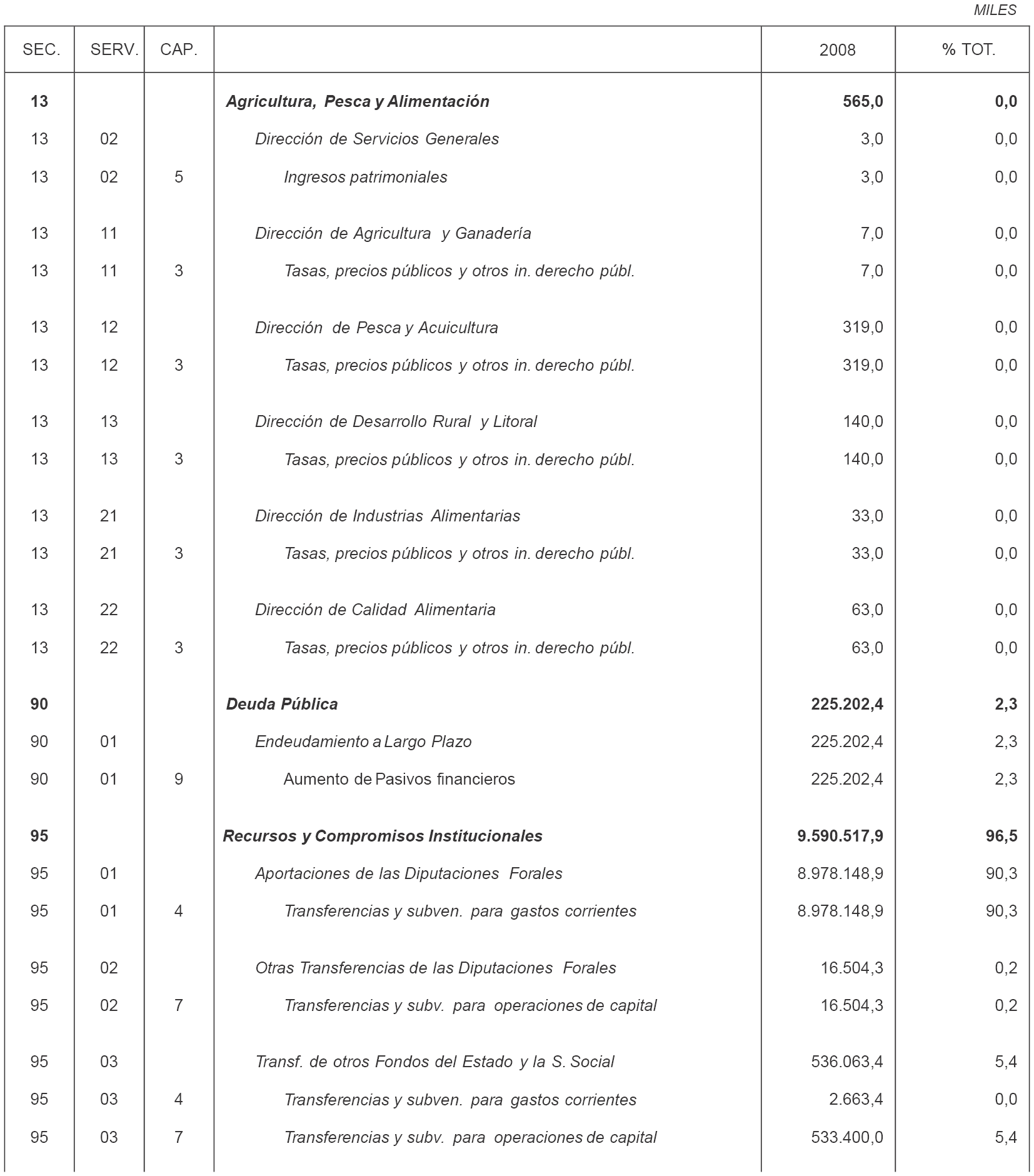 MILES

| SEC. | SERV. | CAP. | | 2008 | % TOT. |
|---|---|---|---|---|---|
| 13 | | | Agricultura, Pesca y Alimentación | 565,0 | 0,0 |
| 13 | 02 | | Dirección de Servicios Generales | 3,0 | 0,0 |
| 13 | 02 | 5 | Ingresos patrimoniales | 3,0 | 0,0 |
| 13 | 11 | | Dirección de Agricultura y Ganadería | 7,0 | 0,0 |
| 13 | 11 | 3 | Tasas, precios públicos y otros in. derecho públ. | 7,0 | 0,0 |
| 13 | 12 | | Dirección de Pesca y Acuicultura | 319,0 | 0,0 |
| 13 | 12 | 3 | Tasas, precios públicos y otros in. derecho públ. | 319,0 | 0,0 |
| 13 | 13 | | Dirección de Desarrollo Rural y Litoral | 140,0 | 0,0 |
| 13 | 13 | 3 | Tasas, precios públicos y otros in. derecho públ. | 140,0 | 0,0 |
| 13 | 21 | | Dirección de Industrias Alimentarias | 33,0 | 0,0 |
| 13 | 21 | 3 | Tasas, precios públicos y otros in. derecho públ. | 33,0 | 0,0 |
| 13 | 22 | | Dirección de Calidad Alimentaria | 63,0 | 0,0 |
| 13 | 22 | 3 | Tasas, precios públicos y otros in. derecho públ. | 63,0 | 0,0 |
| 90 | | | Deuda Pública | 225.202,4 | 2,3 |
| 90 | 01 | | Endeudamiento a Largo Plazo | 225.202,4 | 2,3 |
| 90 | 01 | 9 | Aumento de Pasivos financieros | 225.202,4 | 2,3 |
| 95 | | | Recursos y Compromisos Institucionales | 9.590.517,9 | 96,5 |
| 95 | 01 | | Aportaciones de las Diputaciones Forales | 8.978.148,9 | 90,3 |
| 95 | 01 | 4 | Transferencias y subven. para gastos corrientes | 8.978.148,9 | 90,3 |
| 95 | 02 | | Otras Transferencias de las Diputaciones Forales | 16.504,3 | 0,2 |
| 95 | 02 | 7 | Transferencias y subv. para operaciones de capital | 16.504,3 | 0,2 |
| 95 | 03 | | Transf. de otros Fondos del Estado y la S. Social | 536.063,4 | 5,4 |
| 95 | 03 | 4 | Transferencias y subven. para gastos corrientes | 2.663,4 | 0,0 |
| 95 | 03 | 7 | Transferencias y subv. para operaciones de capital | 533.400,0 | 5,4 |